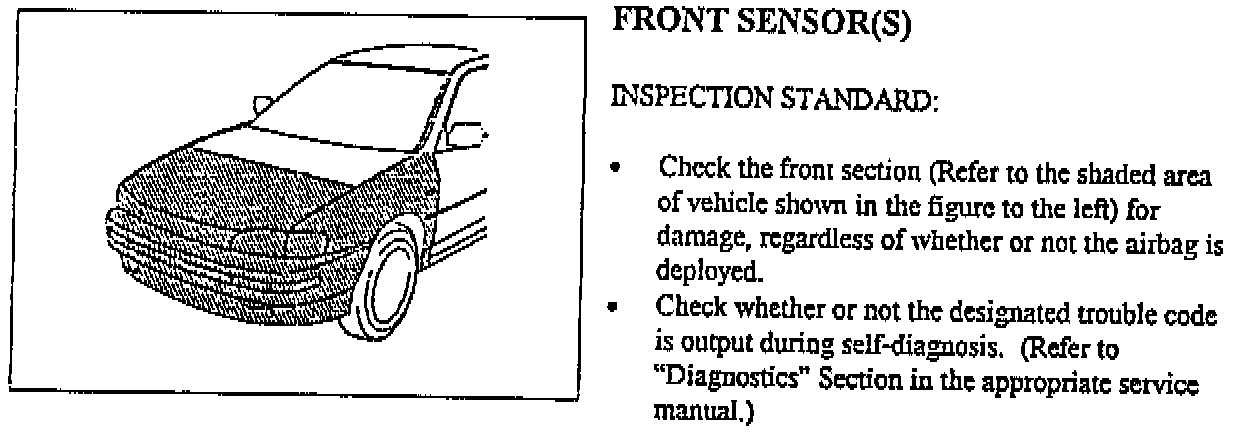 FRONT SENSOR(S)

INSPECTION STANDARD:

• Check the front section (Refer to the shaded area of vehicle shown in the figure to the left) for damage, regardless of whether or not the airbag is deployed.
• Check whether or not the designated trouble code is output during self-diagnosis. (Refer to "Diagnostics" Section in the appropriate service manual.)